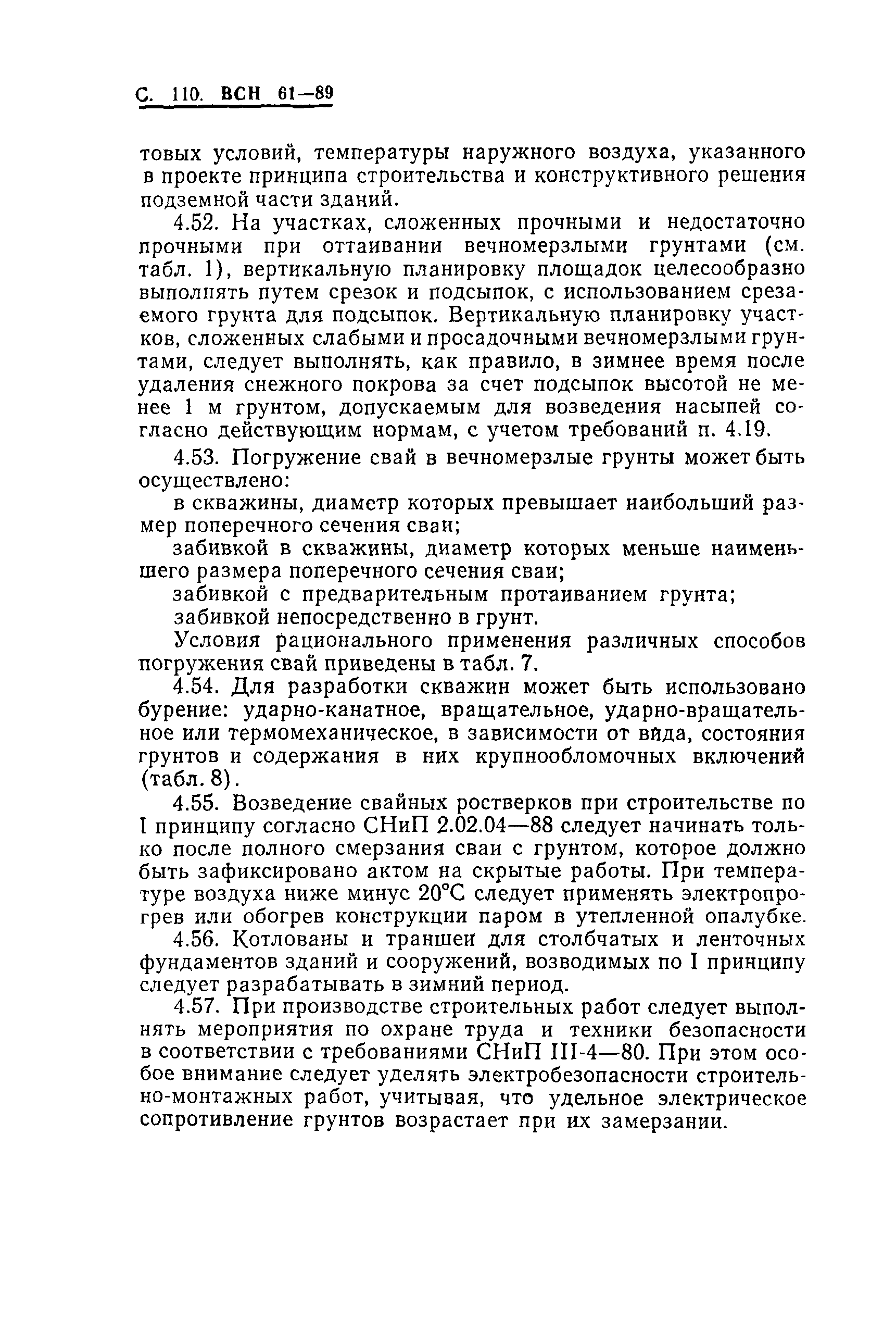 С. 110. ВСН 61—89

товых условий, температуры наружного воздуха, указанного в проекте принципа строительства и конструктивного решения подземной части зданий.

4.52. На участках, сложенных прочными и недостаточно прочными при оттаивании вечномерзлыми грунтами (см. табл. 1), вертикальную планировку площадок целесообразно выполнять путем срезок и подсыпок, с использованием срезаемого грунта для подсыпок. Вертикальную планировку участков, сложенных слабыми и просадочными вечномерзлыми грунтами, следует выполнять, как правило, в зимнее время после удаления снежного покрова за счет подсыпок высотой не менее 1 м грунтом, допускаемым для возведения насыпей согласно действующим нормам, с учетом требований п. 4.19.

4.53. Погружение свай в вечномерзлые грунты может быть осуществлено:

в скважины, диаметр которых превышает наибольший размер поперечного сечения сваи;

забивкой в скважины, диаметр которых меньше наименьшего размера поперечного сечения сваи;

забивкой с предварительным протаиванием грунта;

забивкой непосредственно в грунт.

Условия рационального применения различных способов погружения свай приведены в табл. 7.

4.54. Для разработки скважин может быть использовано бурение: ударно-канатное, вращательное, ударно-вращательное или термомеханическое, в зависимости от вида, состояния грунтов и содержания в них крупнообломочных включений (табл. 8).

4.55. Возведение свайных ростверков при строительстве по I принципу согласно СНиП 2.02.04—88 следует начинать только после полного смерзания сваи с грунтом, которое должно быть зафиксировано актом на скрытые работы. При температуре воздуха ниже минус 20°С следует применять электропрогрев или обогрев конструкции паром в утепленной опалубке.

4.56. Котлованы и траншеи для столбчатых и ленточных фундаментов зданий и сооружений, возводимых по I принципу следует разрабатывать в зимний период.

4.57. При производстве строительных работ следует выполнять мероприятия по охране труда и техники безопасности в соответствии с требованиями СНиП III-4—80. При этом особое внимание следует уделять электробезопасности строительно-монтажных работ, учитывая, что удельное электрическое сопротивление грунтов возрастает при их замерзании.